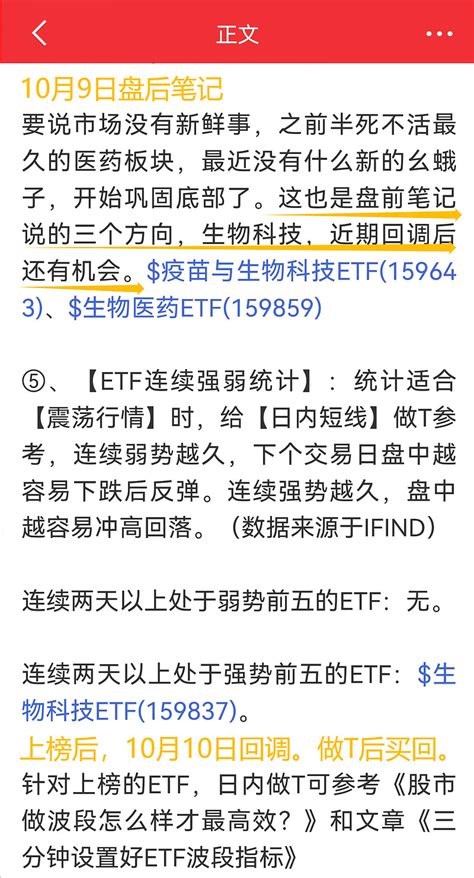 正文

10月9日盘后笔记

要说市场没有新鲜事，之前半死不活最久的医药板块，最近没有什么新的幺蛾子，开始巩固底部了。这也是盘前笔记说的三个方向，生物科技，近期回调后还有机会。$疫苗与生物科技ETF(159643)、$生物医药ETF(159859)

⑤、【ETF连续强弱统计】：统计适合【震荡行情】时，给【日内短线】做T参考，连续弱势越久，下个交易日盘中越容易下跌后反弹。连续强势越久，盘中越容易冲高回落。（数据来源于IFIND）

连续两天以上处于弱势前五的ETF：无。

连续两天以上处于强势前五的ETF：$生物科技ETF(159837)。

上榜后，10月10日回调。做T后买回。

针对上榜的ETF，日内做T可参考《股市做波段怎么样才最高效？》和文章《三分钟设置好ETF波段指标》